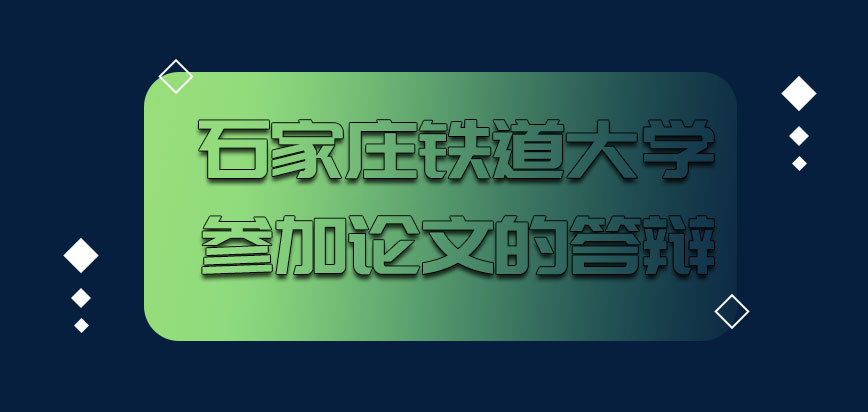 石家庄铁道大学
参加论文的答辩